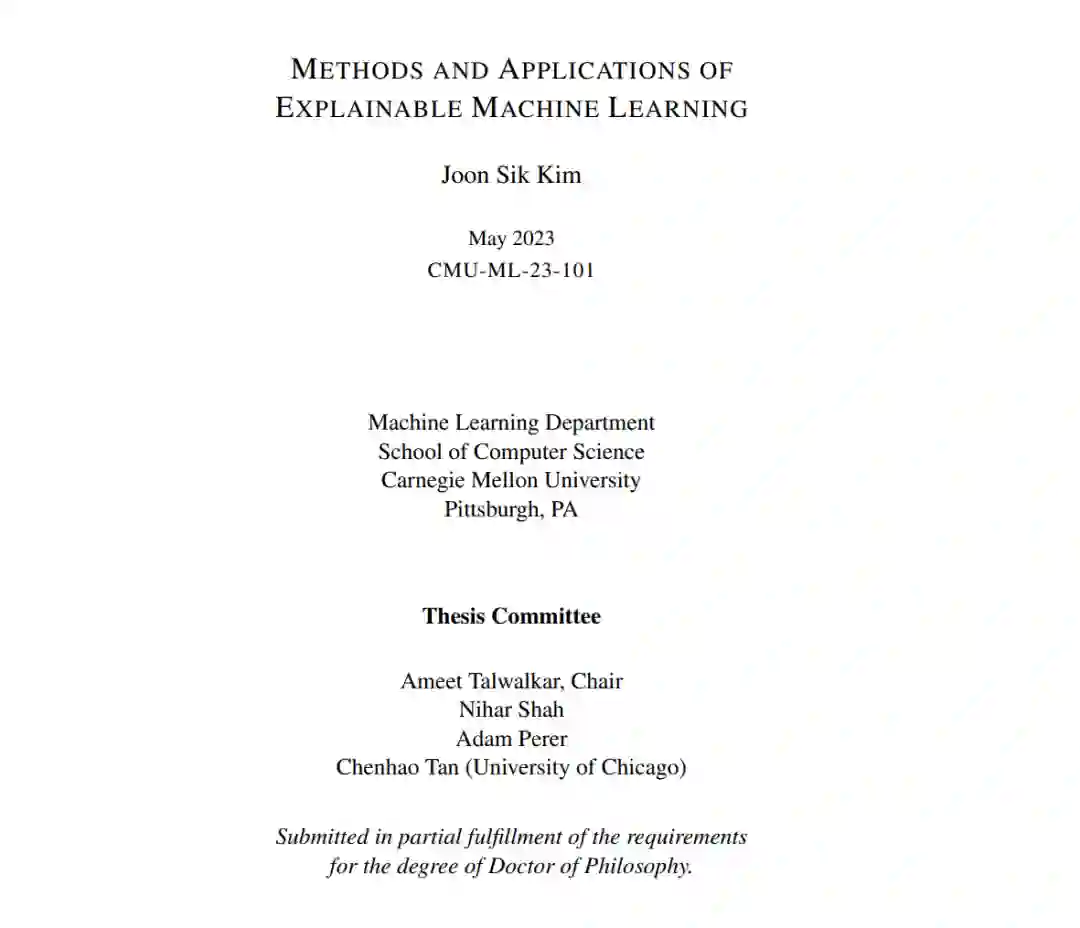 METHODS AND APPLICATIONS OF
EXPLAINABLE MACHINE LEARNING

Joon Sik Kim

May 2023
CMU-ML-23-101

Machine Learning Department
School of Computer Science
Carnegie Mellon University
Pittsburgh, PA

Thesis Committee

Ameet Talwalkar, Chair
Nihar Shah
Adam Perer
Chenhao Tan (University of Chicago)

Submitted in partial fulfillment of the requirements for the degree of Doctor of Philosophy.